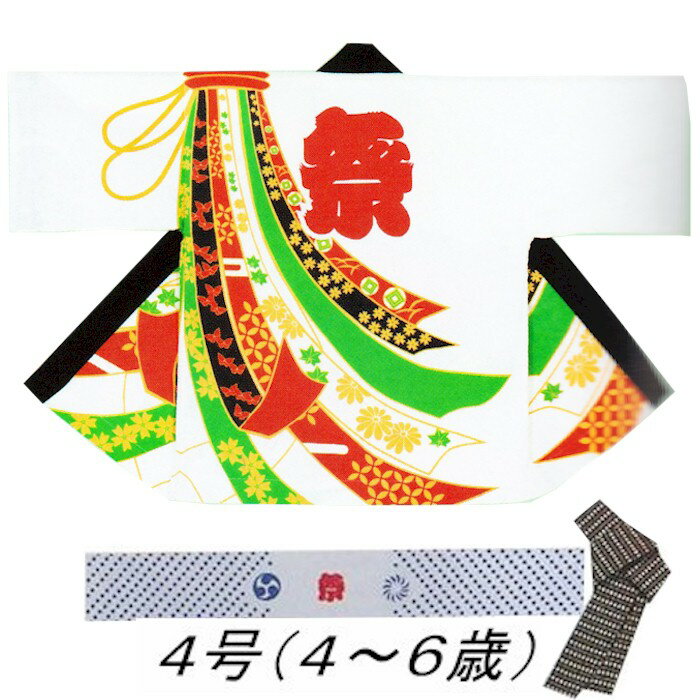 祭

祭

4号（4～6歳）